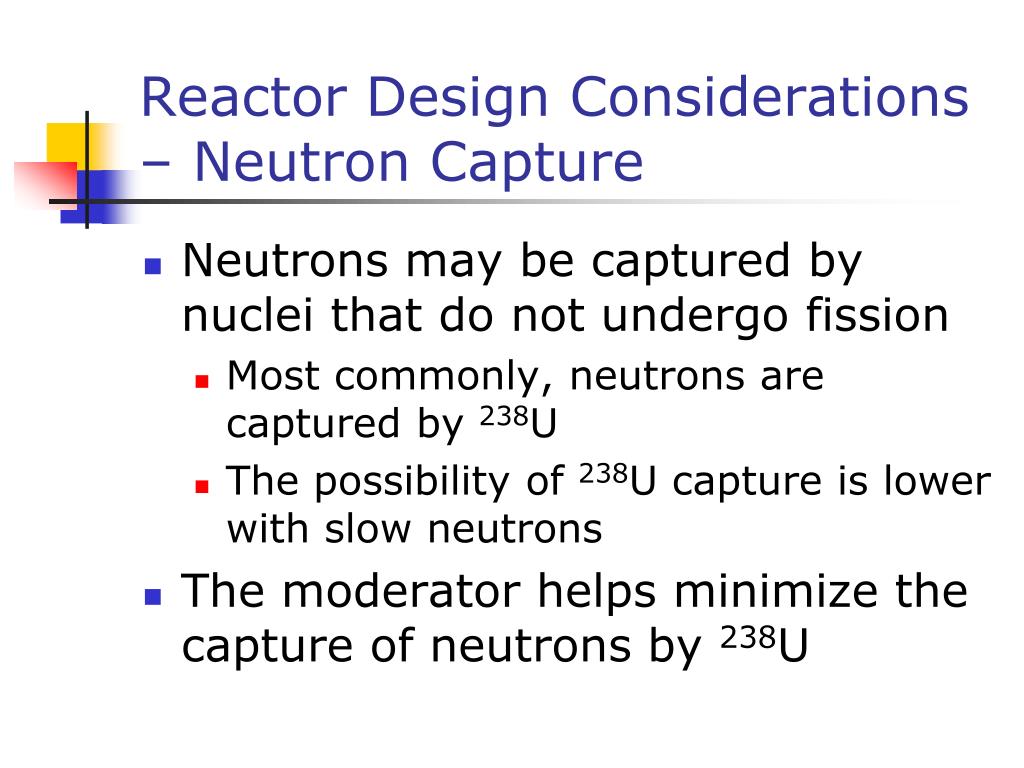 Reactor Design Considerations – Neutron Capture

- Neutrons may be captured by nuclei that do not undergo fission
  - Most commonly, neutrons are captured by $^{238}U$
  - The possibility of $^{238}U$ capture is lower with slow neutrons
- The moderator helps minimize the capture of neutrons by $^{238}U$